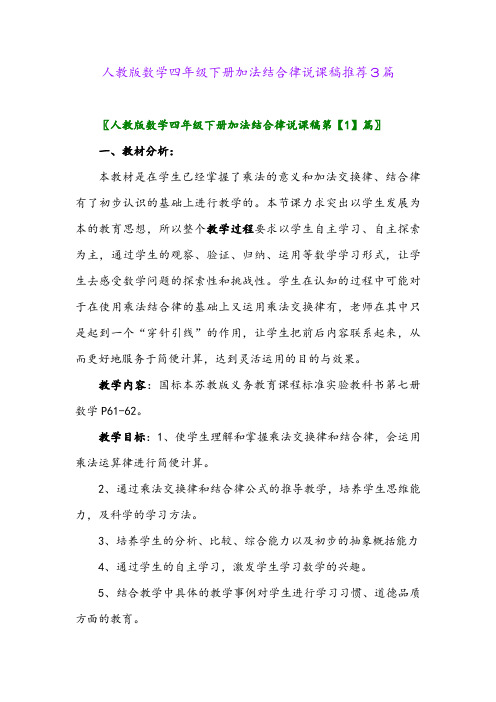 人教版数学四年级下册加法结合律说课稿推荐3篇

〖人教版数学四年级下册加法结合律说课稿第【1】篇〗

一、教材分析：

本教材是在学生已经掌握了乘法的意义和加法交换律、结合律有了初步认识的基础上进行教学的。本节课力求突出以学生发展为本的教育思想，所以整个教学过程要求以学生自主学习、自主探索为主，通过学生的观察、验证、归纳、运用等数学学习形式，让学生去感受数学问题的探索性和挑战性。学生在认知的过程中可能对于在使用乘法结合律的基础上又运用乘法交换律有，老师在其中只是起到一个“穿针引线”的作用，让学生把前后内容联系起来，从而更好地服务于简便计算，达到灵活运用的目的与效果。

教学内容：国标本苏教版义务教育课程标准实验教科书第七册数学 P61-62。

教学目标：1、使学生理解和掌握乘法交换律和结合律，会运用乘法运算律进行简便计算。

2、通过乘法交换律和结合律公式的推导教学，培养学生思维能力，及科学的学习方法。

3、培养学生的分析、比较、综合能力以及初步的抽象概括能力

4、通过学生的自主学习，激发学生学习数学的兴趣。

5、结合教学中具体的教学事例对学生进行学习习惯、道德品质方面的教育。